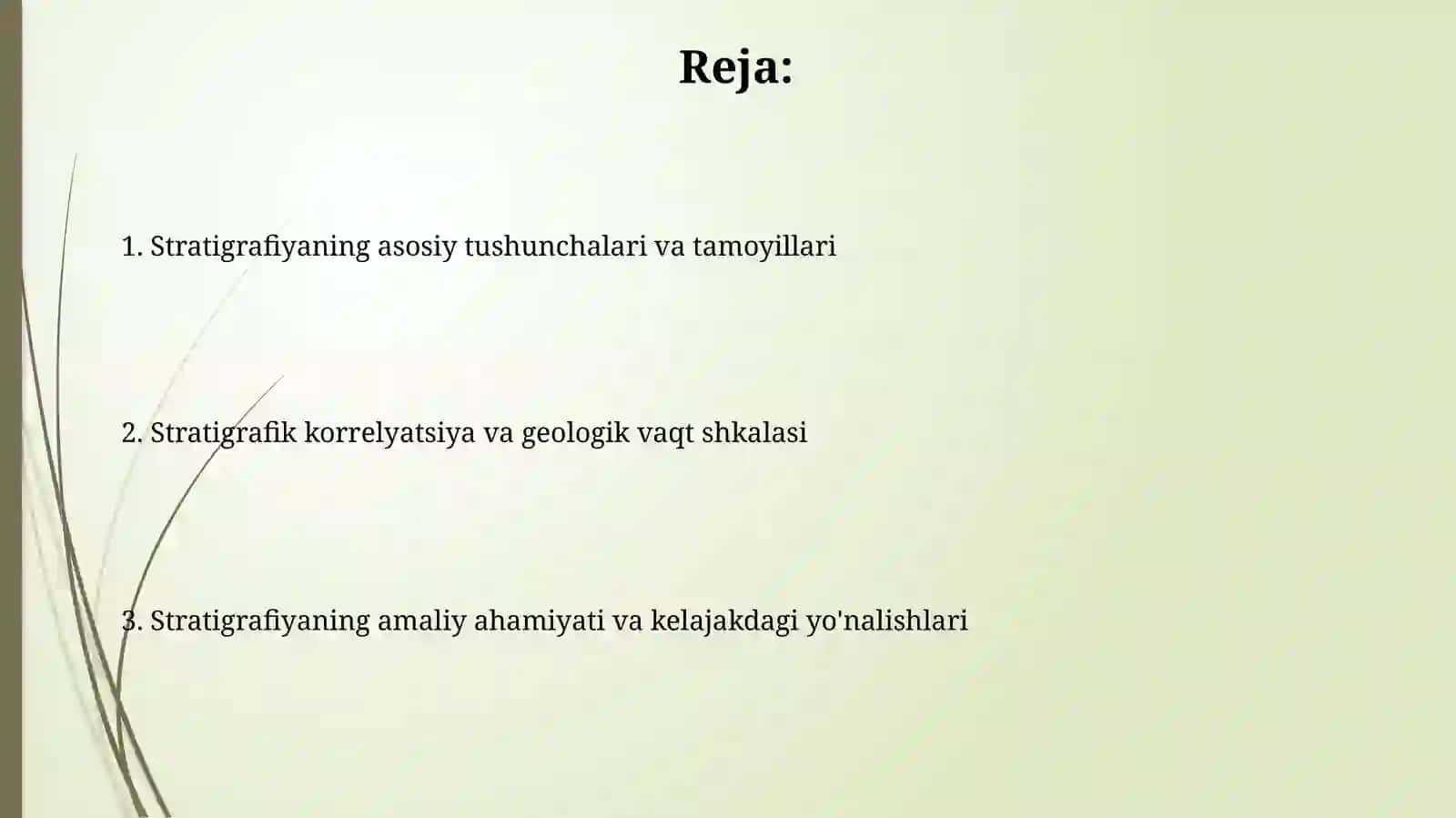 Reja:

1. Stratigrafiyaning asosiy tushunchalari va tamoyillari

2. Stratigrafik korrelyatsiya va geologik vaqt shkalasi

3. Stratigrafiyaning amaliy ahamiyati va kelajakdagi yo'nalishlari